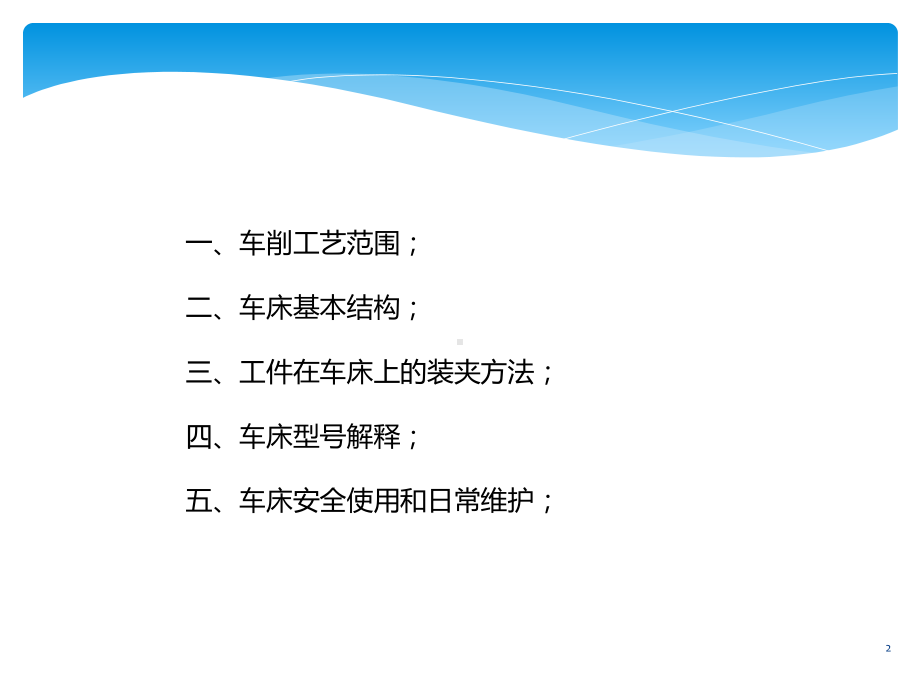 一、车削工艺范围；

二、车床基本结构；

三、工件在车床上的装夹方法；

四、车床型号解释；

五、车床安全使用和日常维护；

2